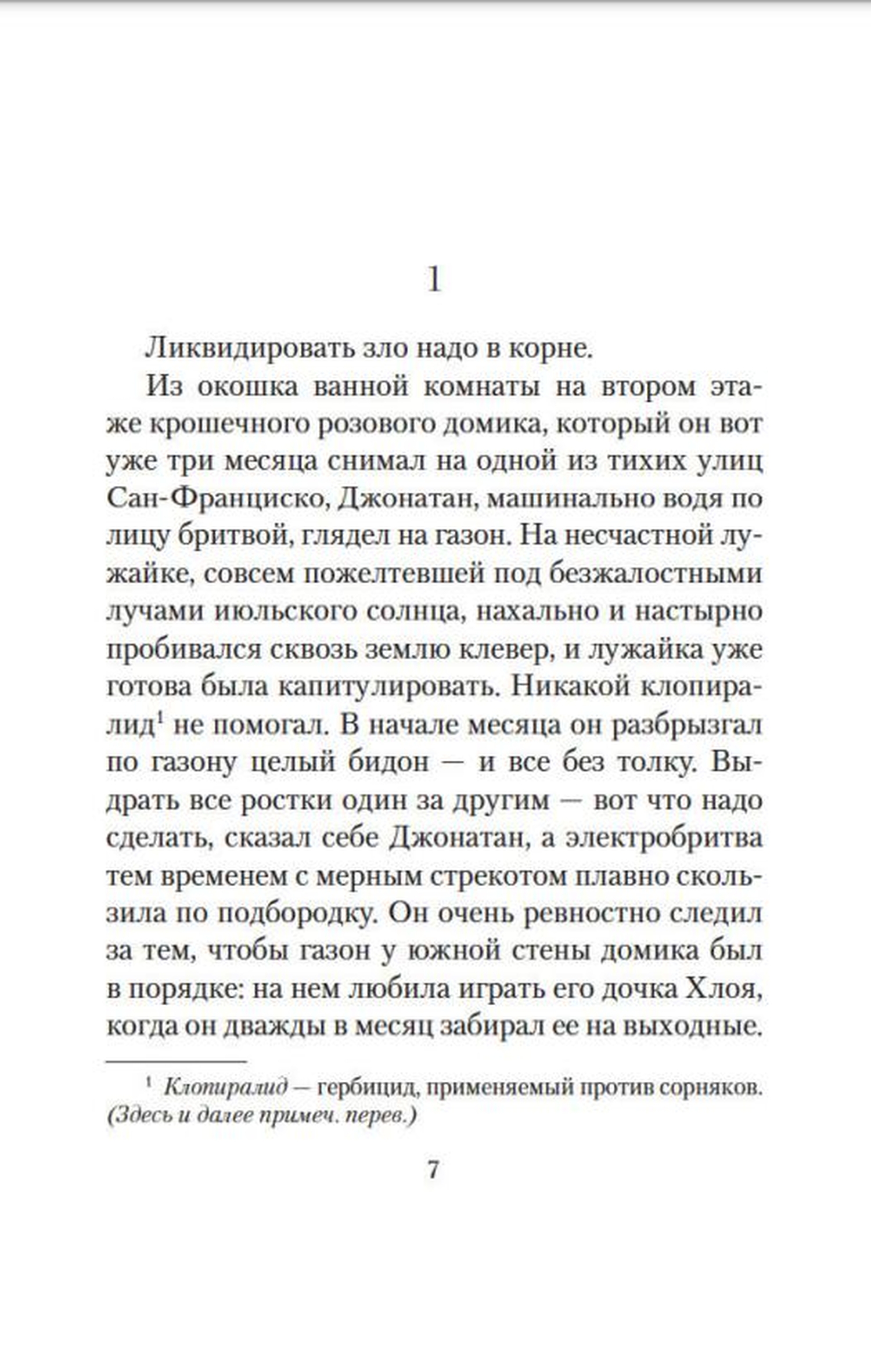 1

Ликвидировать зло надо в корне.

Из окошка ванной комнаты на втором этаже крошечного розового домика, который он вот уже три месяца снимал на одной из тихих улиц Сан-Франциско, Джонатан, машинально водя по лицу бритвой, глядел на газон. На несчастной лужайке, совсем пожелтевшей под безжалостными лучами июльского солнца, нахально и настырно пробивался сквозь землю клевер, и лужайка уже готова была капитулировать. Никакой клопиралид$^1$ не помогал. В начале месяца он разбрызгал по газону целый бидон — и все без толку. Выдрать все ростки один за другим — вот что надо сделать, сказал себе Джонатан, а электробритва тем временем с мерным стрекотом плавно скользила по подбородку. Он очень ревностно следил за тем, чтобы газон у южной стены домика был в порядке: на нем любила играть его дочка Хлоя, когда он дважды в месяц забирал ее на выходные.

$^1$ Клопиралид — гербицид, применяемый против сорняков. (Здесь и далее примеч. перев.)

7